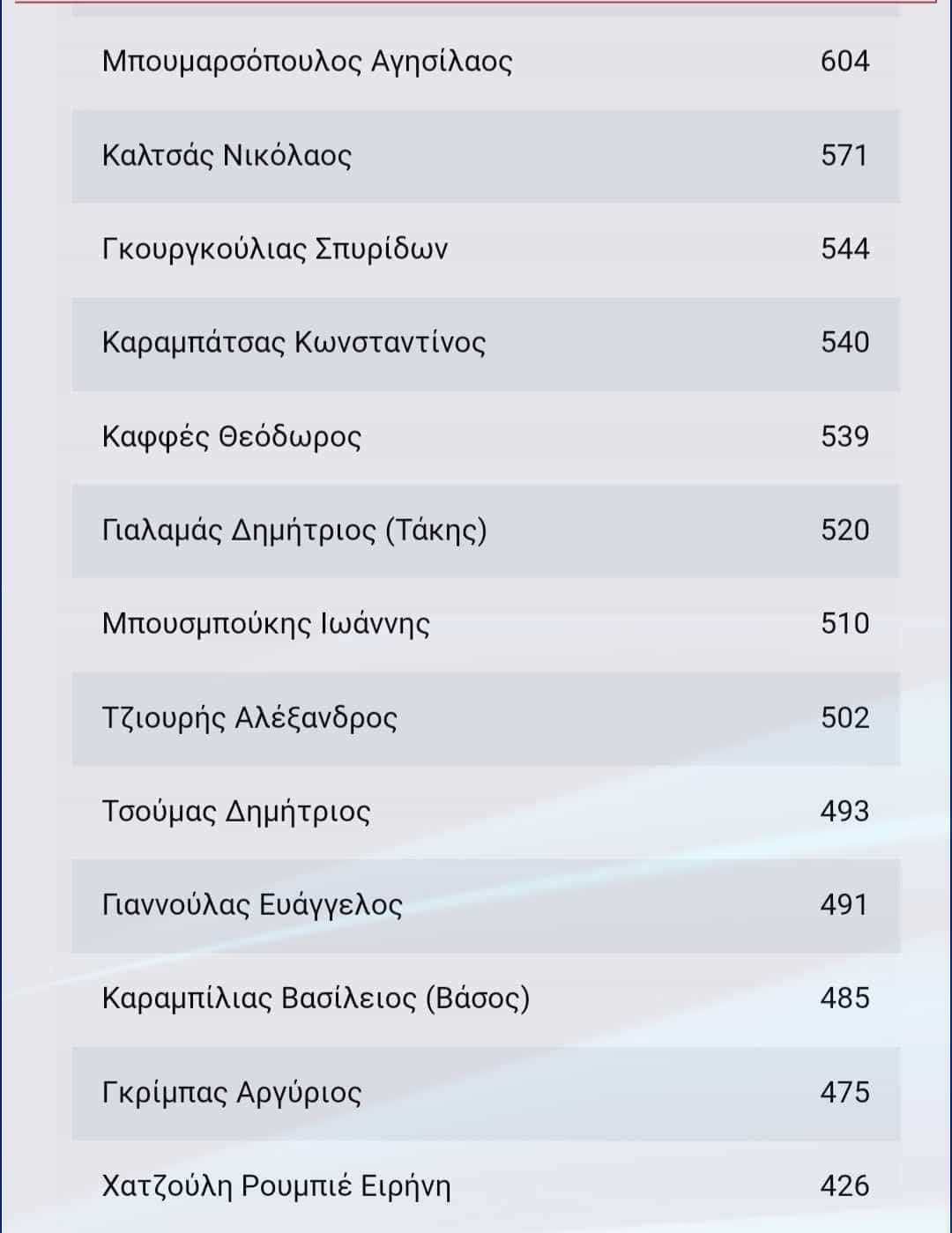 | | |
|---|---|
| Μπουμαρσόπουλος Αγησίλαος | 604 |
| Καλτσάς Νικόλαος | 571 |
| Γκουργκούλιας Σπυρίδων | 544 |
| Καραμπάτσας Κωνσταντίνος | 540 |
| Καφφές Θεόδωρος | 539 |
| Γιαλαμάς Δημήτριος (Τάκης) | 520 |
| Μπουσμπούκης Ιωάννης | 510 |
| Τζιουρής Αλέξανδρος | 502 |
| Τσούμας Δημήτριος | 493 |
| Γιαννούλας Ευάγγελος | 491 |
| Καραμπίλιας Βασίλειος (Βάσος) | 485 |
| Γκρίμπας Αργύριος | 475 |
| Χατζούλη Ρουμπιέ Ειρήνη | 426 |